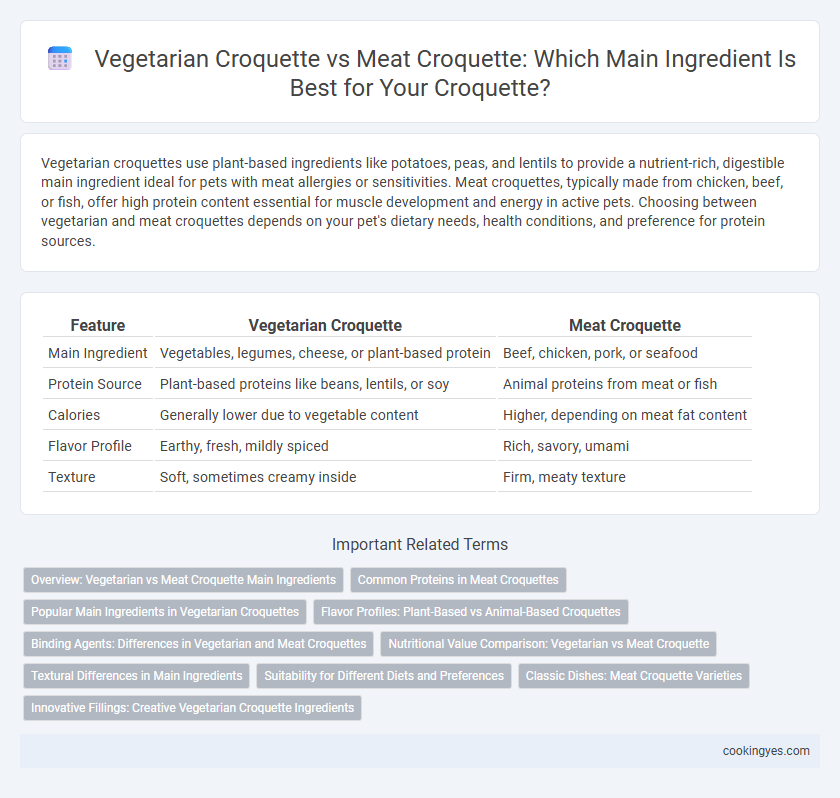 Vegetarian Croquette vs Meat Croquette: Which Main Ingredient Is Best for Your Croquette?

Vegetarian croquettes use plant-based ingredients like potatoes, peas, and lentils to provide a nutrient-rich, digestible main ingredient ideal for pets with meat allergies or sensitivities. Meat croquettes, typically made from chicken, beef, or fish, offer high protein content essential for muscle development and energy in active pets. Choosing between vegetarian and meat croquettes depends on your pet's dietary needs, health conditions, and preference for protein sources.

| Feature | Vegetarian Croquette | Meat Croquette |
|---|---|---|
| Main Ingredient | Vegetables, legumes, cheese, or plant-based protein | Beef, chicken, pork, or seafood |
| Protein Source | Plant-based proteins like beans, lentils, or soy | Animal proteins from meat or fish |
| Calories | Generally lower due to vegetable content | Higher, depending on meat fat content |
| Flavor Profile | Earthy, fresh, mildly spiced | Rich, savory, umami |
| Texture | Soft, sometimes creamy inside | Firm, meaty texture |

Important Related Terms

Overview: Vegetarian vs Meat Croquette Main Ingredients
Common Proteins in Meat Croquettes
Popular Main Ingredients in Vegetarian Croquettes
Flavor Profiles: Plant-Based vs Animal-Based Croquettes
Binding Agents: Differences in Vegetarian and Meat Croquettes
Nutritional Value Comparison: Vegetarian vs Meat Croquette
Textural Differences in Main Ingredients
Suitability for Different Diets and Preferences
Classic Dishes: Meat Croquette Varieties
Innovative Fillings: Creative Vegetarian Croquette Ingredients

cookingyes.com